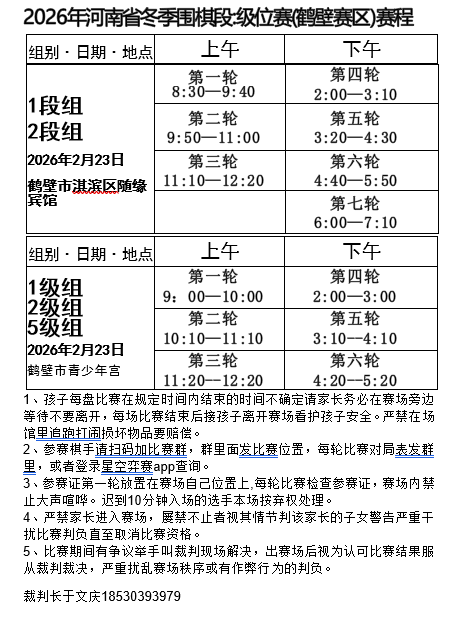 2026年河南省冬季围棋段·级位赛(鹤壁赛区)赛程

| 组别 · 日期 · 地点 | 上午 | 下午 |
|---|---|---|
| 1段组 2段组 2026年2月23日 鹤壁市淇滨区随缘宾馆 | 第一轮 8:30—9:40 | 第四轮 2:00—3:10 |
| | 第二轮 9:50—11:00 | 第五轮 3:20—4:30 |
| | 第三轮 11:10—12:20 | 第六轮 4:40—5:50 |
| | | 第七轮 6:00—7:10 |

| 组别 · 日期 · 地点 | 上午 | 下午 |
|---|---|---|
| 1级组 2级组 5级组 2026年2月23日 鹤壁市青少年宫 | 第一轮 9：00—10:00 | 第四轮 2:00—3:00 |
| | 第二轮 10:10—11:10 | 第五轮 3:10--4:10 |
| | 第三轮 11:20--12:20 | 第六轮 4:20--5:20 |

1、孩子每盘比赛在规定时间内结束的时间不确定请家长务必在赛场旁边等待不要离开，每场比赛结束后接孩子离开赛场看护孩子安全。严禁在场馆里追跑打闹损坏物品要赔偿。

2、参赛棋手请扫码加比赛群，群里面发比赛位置，每轮比赛对局表发群里，或者登录星空弈赛app查询。

3、参赛证第一轮放置在赛场自己位置上,每轮比赛检查参赛证，赛场内禁止大声喧哗。迟到10分钟入场的选手本场按弃权处理。

4、严禁家长进入赛场，屡禁不止者视其情节判该家长的子女警告严重干扰比赛判负直至取消比赛资格。

5、比赛期间有争议举手叫裁判现场解决，出赛场后视为认可比赛结果服从裁判裁决，严重扰乱赛场秩序或有作弊行为的判负。

裁判长于文庆18530393979